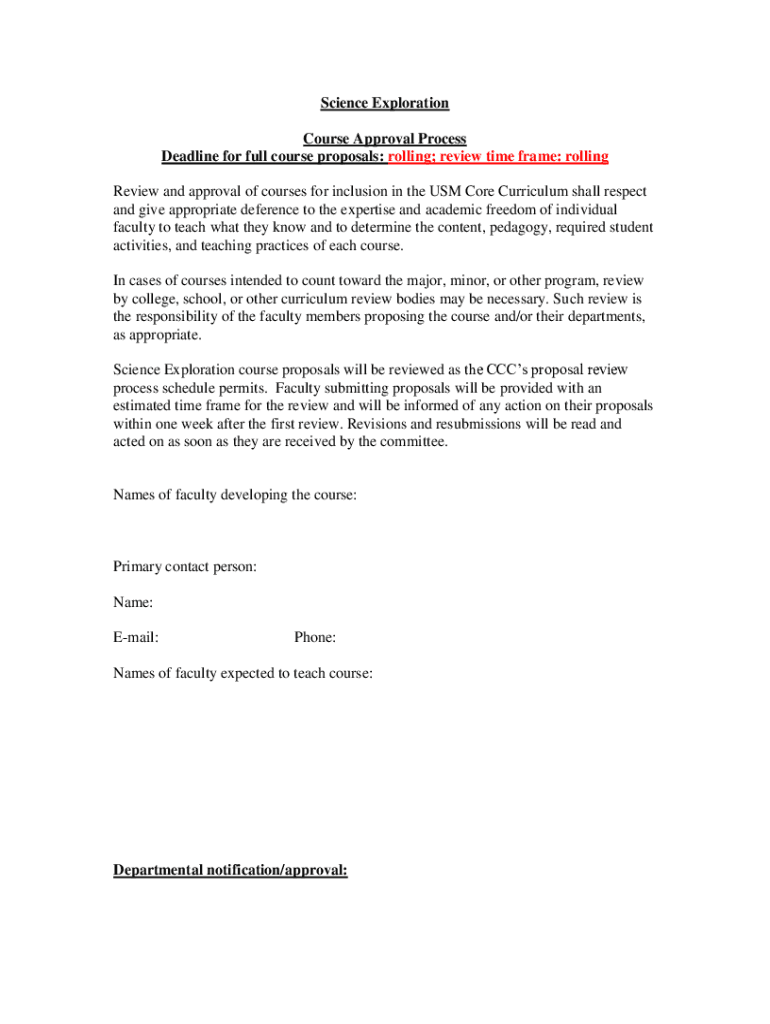 Science Exploration

Course Approval Process
Deadline for full course proposals: rolling; review time frame; rolling

Review and approval of courses for inclusion in the USM Core Curriculum shall respect and give appropriate deference to the expertise and academic freedom of individual faculty to teach what they know and to determine the content, pedagogy, required student activities, and teaching practices of each course.

In cases of courses intended to count toward the major, minor, or other program, review by college, school, or other curriculum review bodies may be necessary. Such review is the responsibility of the faculty members proposing the course and/or their departments, as appropriate.

Science Exploration course proposals will be reviewed as the CCC's proposal review process schedule permits. Faculty submitting proposals will be provided with an estimated time frame for the review and will be informed of any action on their proposals within one week after the first review. Revisions and resubmissions will be read and acted on as soon as they are received by the committee.

Names of faculty developing the course:

Primary contact person:

Name:

E-mail: Phone:

Names of faculty expected to teach course:

Departmental notification/approval: